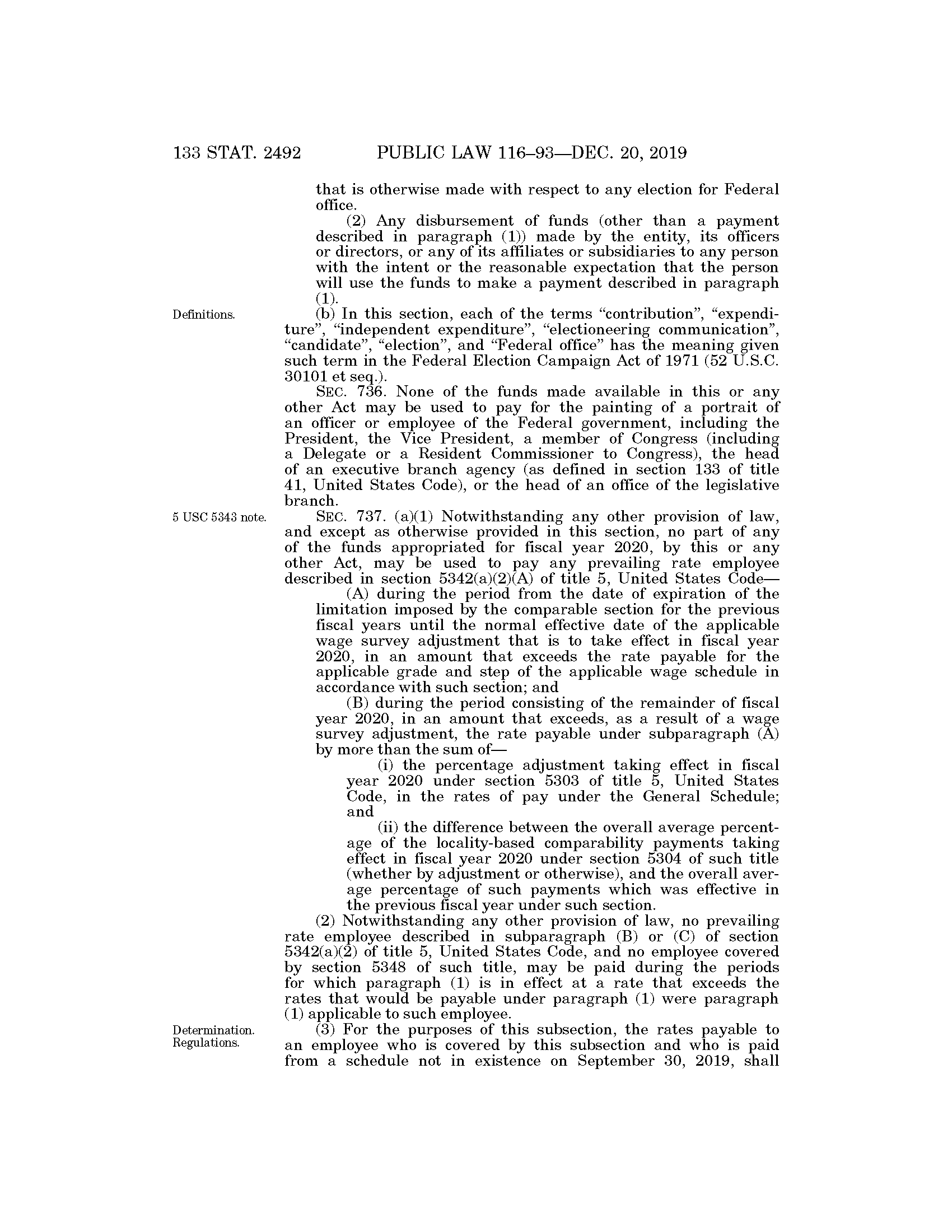 133 STAT. 2492 PUBLIC LAW 116–93—DEC. 20, 2019

that is otherwise made with respect to any election for Federal office.

(2) Any disbursement of funds (other than a payment described in paragraph (1)) made by the entity, its officers or directors, or any of its affiliates or subsidiaries to any person with the intent or the reasonable expectation that the person will use the funds to make a payment described in paragraph (1).

Definitions.

(b) In this section, each of the terms "contribution", "expenditure", "independent expenditure", "electioneering communication", "candidate", "election", and "Federal office" has the meaning given such term in the Federal Election Campaign Act of 1971 (52 U.S.C. 30101 et seq.).

SEC. 736. None of the funds made available in this or any other Act may be used to pay for the painting of a portrait of an officer or employee of the Federal government, including the President, the Vice President, a member of Congress (including a Delegate or a Resident Commissioner to Congress), the head of an executive branch agency (as defined in section 133 of title 41, United States Code), or the head of an office of the legislative branch.

5 USC 5343 note.

SEC. 737. (a)(1) Notwithstanding any other provision of law, and except as otherwise provided in this section, no part of any of the funds appropriated for fiscal year 2020, by this or any other Act, may be used to pay any prevailing rate employee described in section 5342(a)(2)(A) of title 5, United States Code—

(A) during the period from the date of expiration of the limitation imposed by the comparable section for the previous fiscal years until the normal effective date of the applicable wage survey adjustment that is to take effect in fiscal year 2020, in an amount that exceeds the rate payable for the applicable grade and step of the applicable wage schedule in accordance with such section; and

(B) during the period consisting of the remainder of fiscal year 2020, in an amount that exceeds, as a result of a wage survey adjustment, the rate payable under subparagraph (A) by more than the sum of—

(i) the percentage adjustment taking effect in fiscal year 2020 under section 5303 of title 5, United States Code, in the rates of pay under the General Schedule; and

(ii) the difference between the overall average percentage of the locality-based comparability payments taking effect in fiscal year 2020 under section 5304 of such title (whether by adjustment or otherwise), and the overall average percentage of such payments which was effective in the previous fiscal year under such section.

(2) Notwithstanding any other provision of law, no prevailing rate employee described in subparagraph (B) or (C) of section 5342(a)(2) of title 5, United States Code, and no employee covered by section 5348 of such title, may be paid during the periods for which paragraph (1) is in effect at a rate that exceeds the rates that would be payable under paragraph (1) were paragraph (1) applicable to such employee.

Determination. Regulations.

(3) For the purposes of this subsection, the rates payable to an employee who is covered by this subsection and who is paid from a schedule not in existence on September 30, 2019, shall